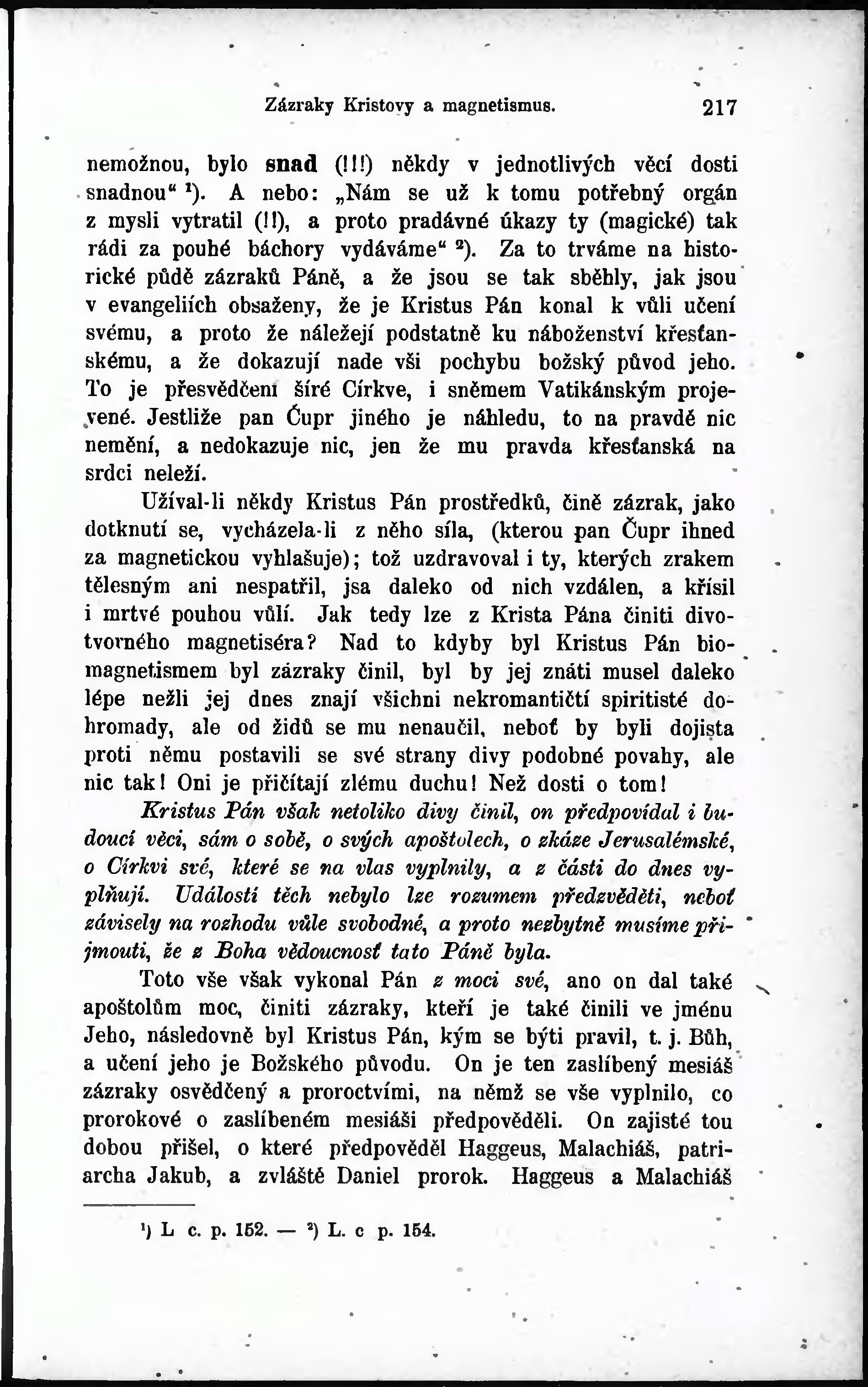 Zázraky Kristovy a magnetismus. 217

nemožnou, bylo snad (!!!) někdy v jednotlivých věcí dosti snadnou" $^{1}$). A nebo: „Nám se už k tomu potřebný orgán z mysli vytratil (!!), a proto pradávné úkazy ty (magické) tak rádi za pouhé báchory vydáváme" $^{2}$). Za to trváme na historické půdě zázraků Páně, a že jsou se tak sběhly, jak jsou v evangeliích obsaženy, že je Kristus Pán konal k vůli učení svému, a proto že náležejí podstatně ku náboženství křesťanskému, a že dokazují nade vši pochybu božský původ jeho. To je přesvědčení šíré Církve, i sněmem Vatikánským projevené. Jestliže pan Čupr jiného je náhledu, to na pravdě nic nemění, a nedokazuje nic, jen že mu pravda křesťanská na srdci neleží.

Užíval-li někdy Kristus Pán prostředků, čině zázrak, jako dotknutí se, vycházela-li z něho síla, (kterou pan Čupr ihned za magnetickou vyhlašuje); tož uzdravoval i ty, kterých zrakem tělesným ani nespatřil, jsa daleko od nich vzdálen, a křísil i mrtvé pouhou vůlí. Jak tedy lze z Krista Pána činiti divotvorného magnetiséra? Nad to kdyby byl Kristus Pán biomagnetismem byl zázraky činil, byl by jej znáti musel daleko lépe nežli jej dnes znají všichni nekromantičtí spiritisté dohromady, ale od židů se mu nenaučil, neboť by byli dojista proti němu postavili se své strany divy podobné povahy, ale nic tak! Oni je přičítají zlému duchu! Než dosti o tom!

Kristus Pán však netoliko divy činil, on předpovídal i budoucí věci, sám o sobě, o svých apoštolech, o zkáze Jerusalémské, o Církvi své, které se na vlas vyplnily, a z části do dnes vyplňují. Událostí těch nebylo lze rozumem předzvěděti, neboť závisely na rozhodu vůle svobodné, a proto nezbytně musíme přijmouti, že z Boha vědoucnosť tato Páně byla.

Toto vše však vykonal Pán z moci své, ano on dal také apoštolům moc, činiti zázraky, kteří je také činili ve jménu Jeho, následovně byl Kristus Pán, kým se býti pravil, t. j. Bůh, a učení jeho je Božského původu. On je ten zaslíbený mesiáš zázraky osvědčený a proroctvími, na němž se vše vyplnilo, co prorokové o zaslíbeném mesiáši předpověděli. On zajisté tou dobou přišel, o které předpověděl Haggeus, Malachiáš, patriarcha Jakub, a zvláště Daniel prorok. Haggeus a Malachiáš

$^{1}$) L c. p. 152. — $^{2}$) L. c p. 154.